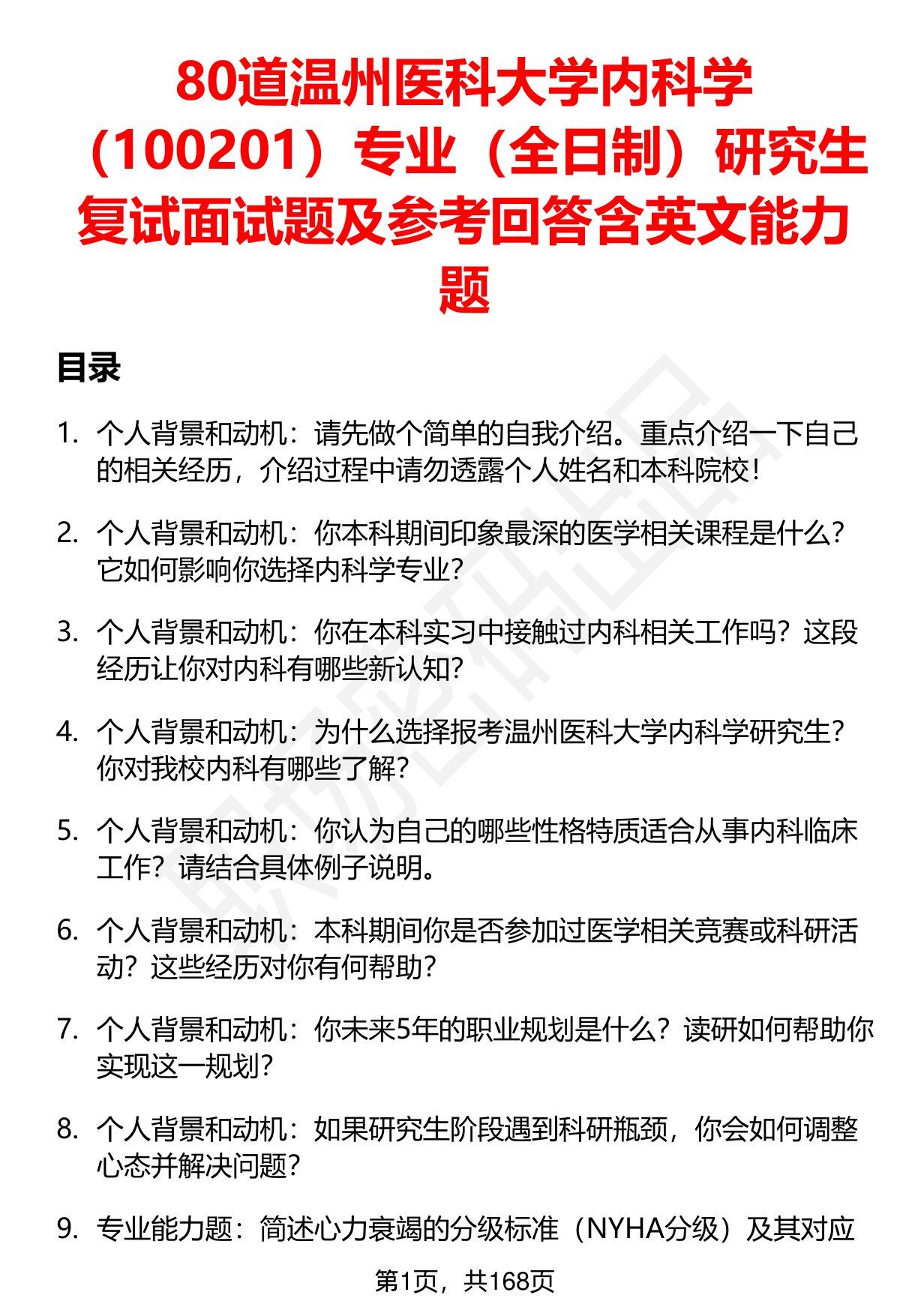 80道温州医科大学内科学（100201）专业（全日制）研究生复试面试题及参考回答含英文能力题

目录

1. 个人背景和动机：请先做个简单的自我介绍。重点介绍一下自己的相关经历，介绍过程中请勿透露个人姓名和本科院校！

2. 个人背景和动机：你本科期间印象最深的医学相关课程是什么？它如何影响你选择内科学专业？

3. 个人背景和动机：你在本科实习中接触过内科相关工作吗？这段经历让你对内科有哪些新认知？

4. 个人背景和动机：为什么选择报考温州医科大学内科学研究生？你对我校内科有哪些了解？

5. 个人背景和动机：你认为自己的哪些性格特质适合从事内科临床工作？请结合具体例子说明。

6. 个人背景和动机：本科期间你是否参加过医学相关竞赛或科研活动？这些经历对你有何帮助？

7. 个人背景和动机：你未来5年的职业规划是什么？读研如何帮助你实现这一规划？

8. 个人背景和动机：如果研究生阶段遇到科研瓶颈，你会如何调整心态并解决问题？

9. 专业能力题：简述心力衰竭的分级标准（NYHA分级）及其对应

第1页，共168页